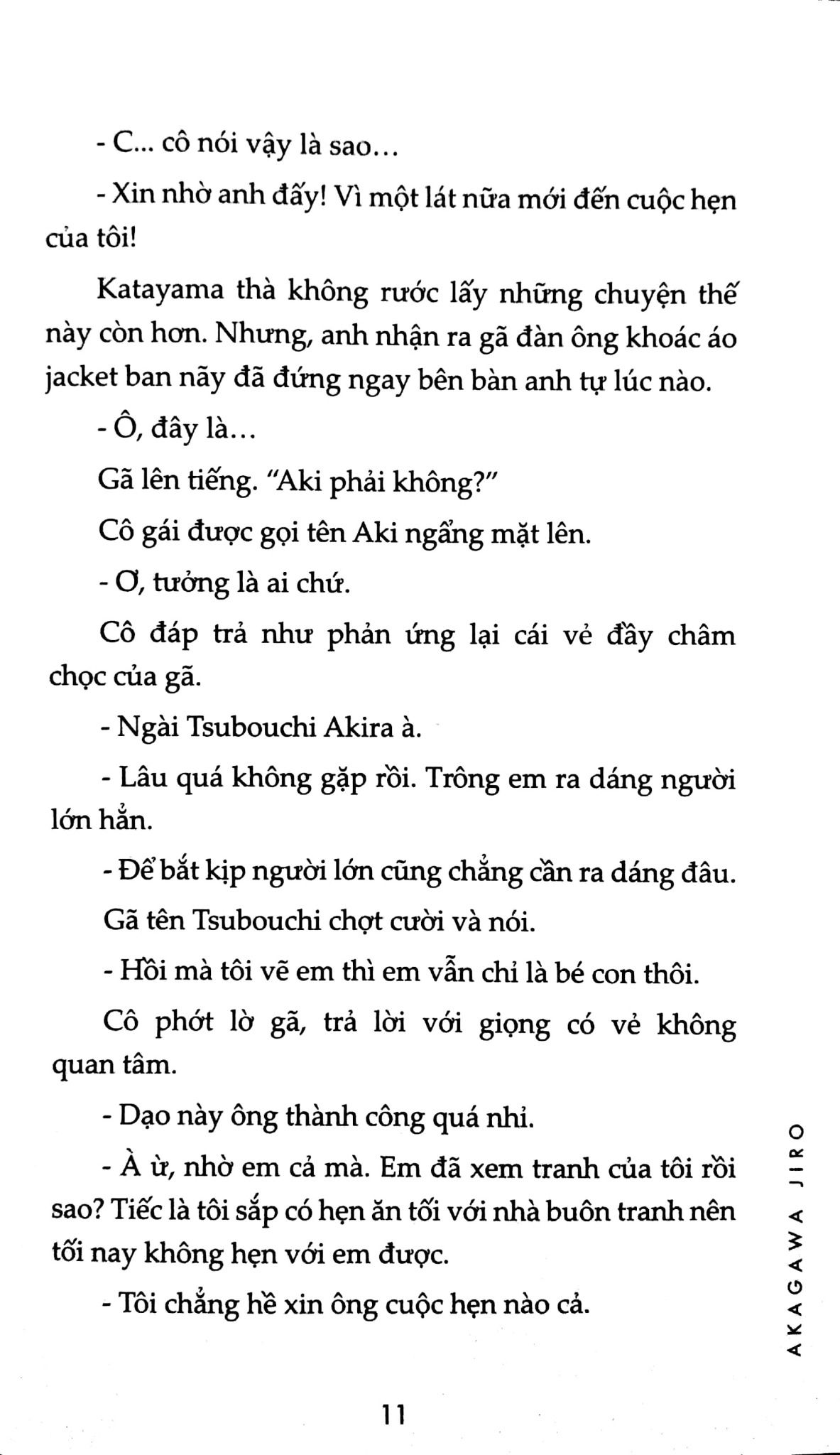 - C... cô nói vậy là sao...

- Xin nhờ anh đấy! Vì một lát nữa mới đến cuộc hẹn của tôi!

Katayama thà không rước lấy những chuyện thế này còn hơn. Nhưng, anh nhận ra gã đàn ông khoác áo jacket ban nãy đã đứng ngay bên bàn anh tự lúc nào.

- Ô, đây là...

Gã lên tiếng. "Aki phải không?"

Cô gái được gọi tên Aki ngẩng mặt lên.

- Ơ, tưởng là ai chứ.

Cô đáp trả như phản ứng lại cái vẻ đầy châm chọc của gã.

- Ngài Tsubouchi Akira à.

- Lâu quá không gặp rồi. Trông em ra dáng người lớn hẳn.

- Để bắt kịp người lớn cũng chẳng cần ra dáng đâu.

Gã tên Tsubouchi chợt cười và nói.

- Hồi mà tôi vẽ em thì em vẫn chỉ là bé con thôi.

Cô phớt lờ gã, trả lời với giọng có vẻ không quan tâm.

- Dạo này ông thành công quá nhỉ.

- À ừ, nhờ em cả mà. Em đã xem tranh của tôi rồi sao? Tiếc là tôi sắp có hẹn ăn tối với nhà buôn tranh nên tối nay không hẹn với em được.

- Tôi chẳng hề xin ông cuộc hẹn nào cả.

AKAGAWA JIRO

11